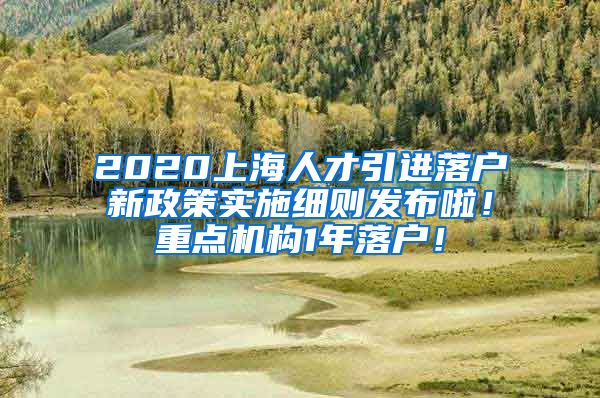 2020上海人才引进落户新政策实施细则发布啦！重点机构1年落户！